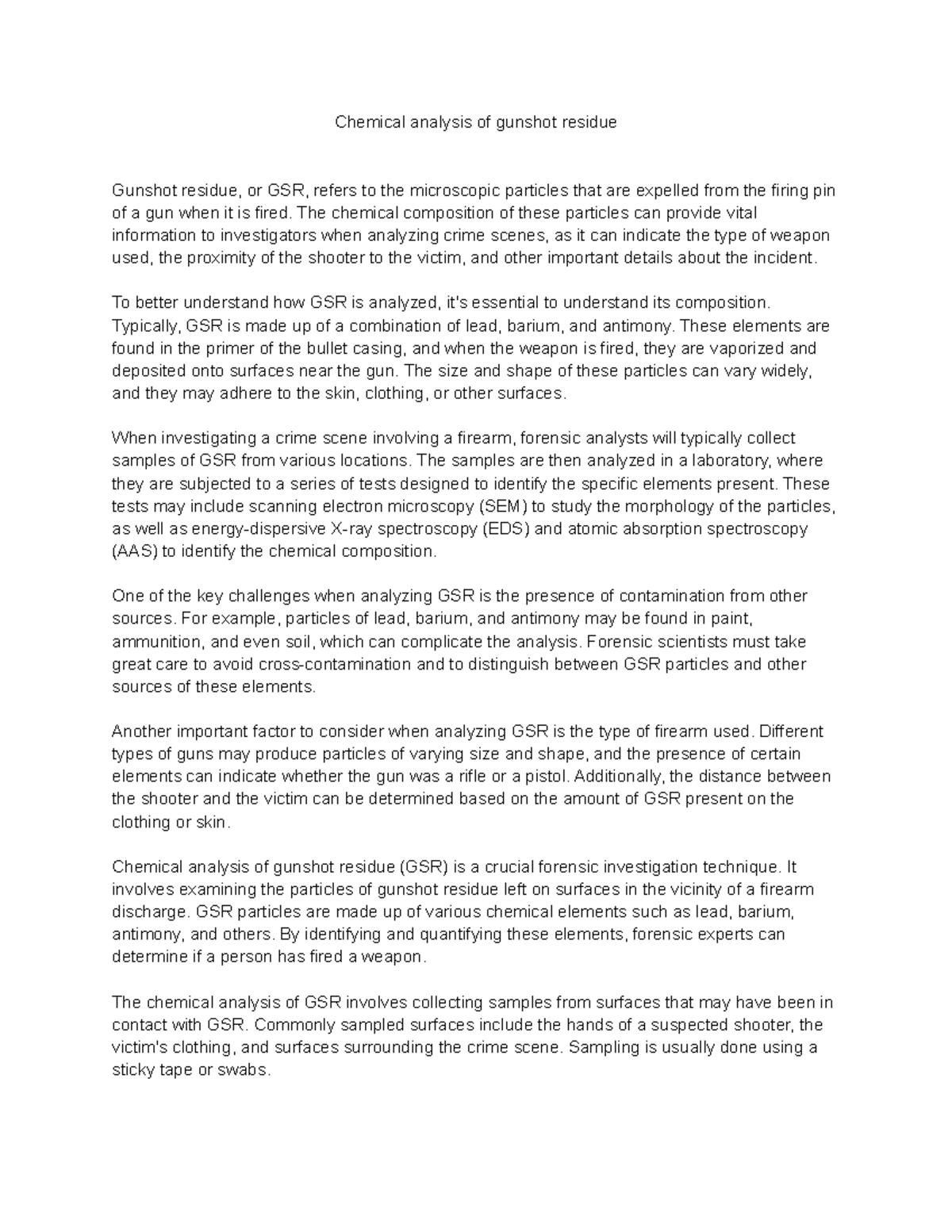 Chemical analysis of gunshot residue

Gunshot residue, or GSR, refers to the microscopic particles that are expelled from the firing pin of a gun when it is fired. The chemical composition of these particles can provide vital information to investigators when analyzing crime scenes, as it can indicate the type of weapon used, the proximity of the shooter to the victim, and other important details about the incident.

To better understand how GSR is analyzed, it's essential to understand its composition. Typically, GSR is made up of a combination of lead, barium, and antimony. These elements are found in the primer of the bullet casing, and when the weapon is fired, they are vaporized and deposited onto surfaces near the gun. The size and shape of these particles can vary widely, and they may adhere to the skin, clothing, or other surfaces.

When investigating a crime scene involving a firearm, forensic analysts will typically collect samples of GSR from various locations. The samples are then analyzed in a laboratory, where they are subjected to a series of tests designed to identify the specific elements present. These tests may include scanning electron microscopy (SEM) to study the morphology of the particles, as well as energy-dispersive X-ray spectroscopy (EDS) and atomic absorption spectroscopy (AAS) to identify the chemical composition.

One of the key challenges when analyzing GSR is the presence of contamination from other sources. For example, particles of lead, barium, and antimony may be found in paint, ammunition, and even soil, which can complicate the analysis. Forensic scientists must take great care to avoid cross-contamination and to distinguish between GSR particles and other sources of these elements.

Another important factor to consider when analyzing GSR is the type of firearm used. Different types of guns may produce particles of varying size and shape, and the presence of certain elements can indicate whether the gun was a rifle or a pistol. Additionally, the distance between the shooter and the victim can be determined based on the amount of GSR present on the clothing or skin.

Chemical analysis of gunshot residue (GSR) is a crucial forensic investigation technique. It involves examining the particles of gunshot residue left on surfaces in the vicinity of a firearm discharge. GSR particles are made up of various chemical elements such as lead, barium, antimony, and others. By identifying and quantifying these elements, forensic experts can determine if a person has fired a weapon.

The chemical analysis of GSR involves collecting samples from surfaces that may have been in contact with GSR. Commonly sampled surfaces include the hands of a suspected shooter, the victim's clothing, and surfaces surrounding the crime scene. Sampling is usually done using a sticky tape or swabs.